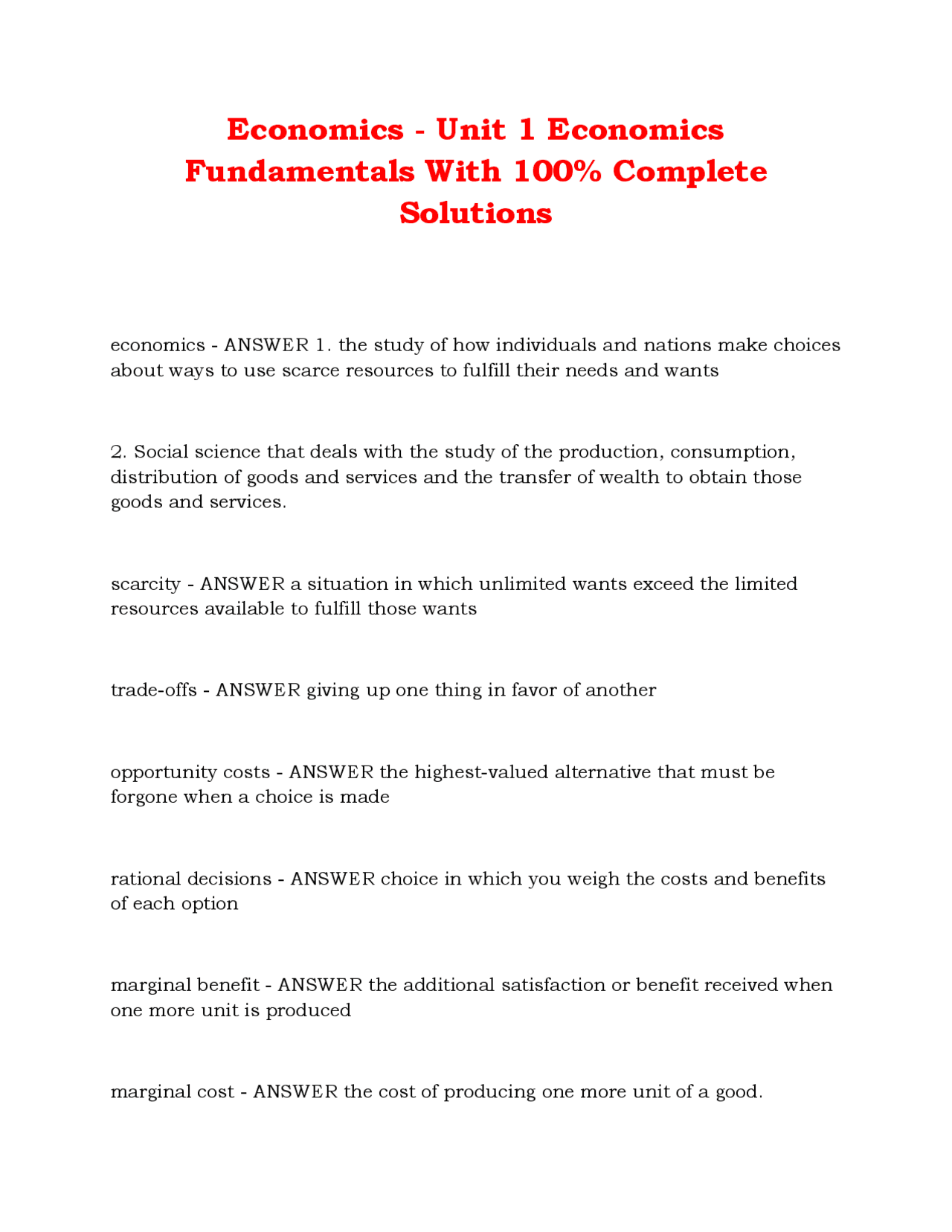 Economics - Unit 1 Economics Fundamentals With 100% Complete Solutions

economics - ANSWER 1. the study of how individuals and nations make choices about ways to use scarce resources to fulfill their needs and wants

2. Social science that deals with the study of the production, consumption, distribution of goods and services and the transfer of wealth to obtain those goods and services.

scarcity - ANSWER a situation in which unlimited wants exceed the limited resources available to fulfill those wants

trade-offs - ANSWER giving up one thing in favor of another

opportunity costs - ANSWER the highest-valued alternative that must be forgone when a choice is made

rational decisions - ANSWER choice in which you weigh the costs and benefits of each option

marginal benefit - ANSWER the additional satisfaction or benefit received when one more unit is produced

marginal cost - ANSWER the cost of producing one more unit of a good.